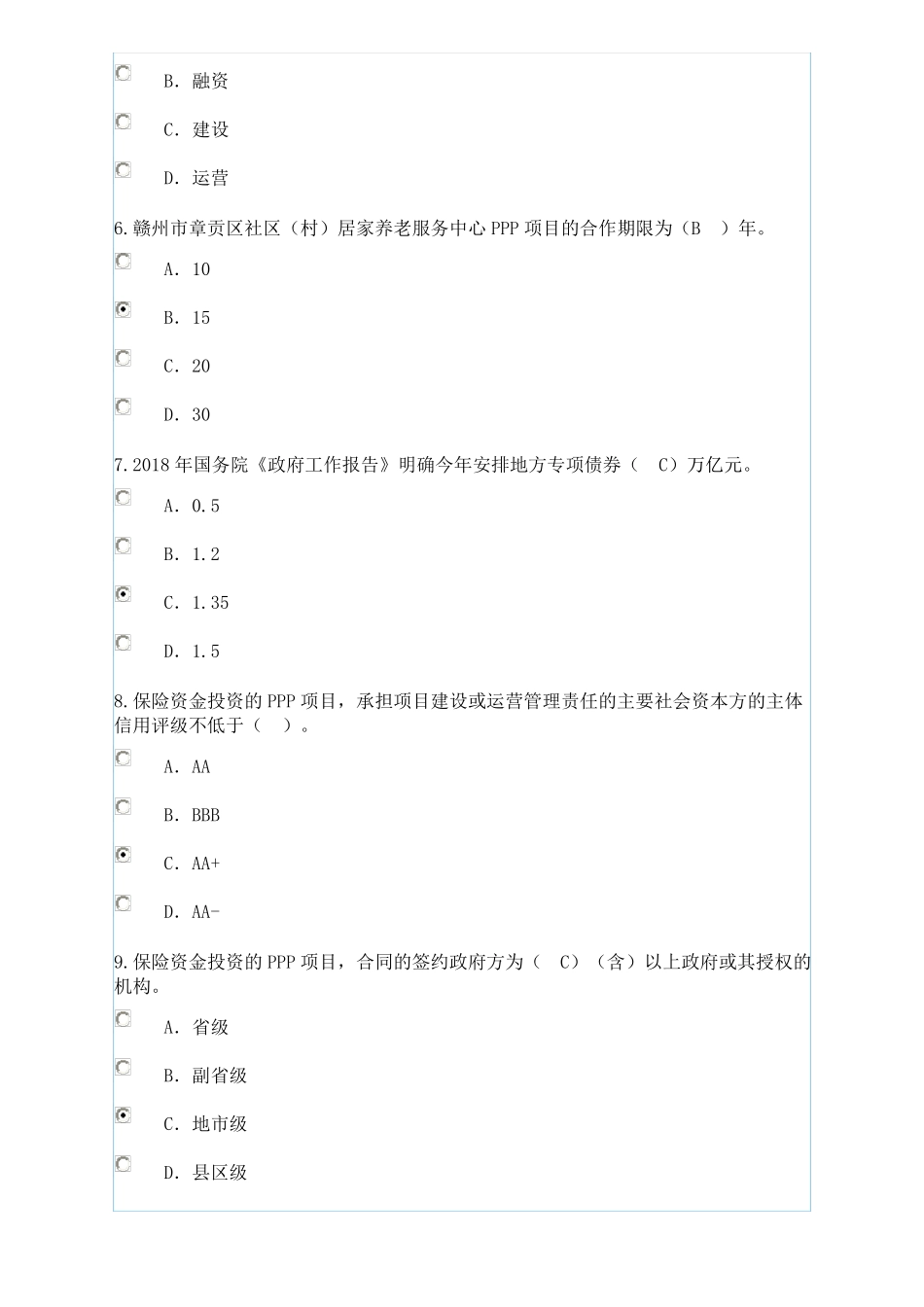 B. 融资

C. 建设

D. 运营

6.赣州市章贡区社区（村）居家养老服务中心 PPP 项目的合作期限为（B ）年。

A. 10

B. 15

C. 20

D. 30

7.2018 年国务院《政府工作报告》明确今年安排地方专项债券（ C）万亿元。

A. 0.5

B. 1.2

C. 1.35

D. 1.5

8.保险资金投资的 PPP 项目，承担项目建设或运营管理责任的主要社会资本方的主体信用评级不低于（ ）。

A. AA

B. BBB

C. AA+

D. AA-

9.保险资金投资的 PPP 项目，合同的签约政府方为（ C）（含）以上政府或其授权的机构。

A. 省级

B. 副省级

C. 地市级

D. 县区级